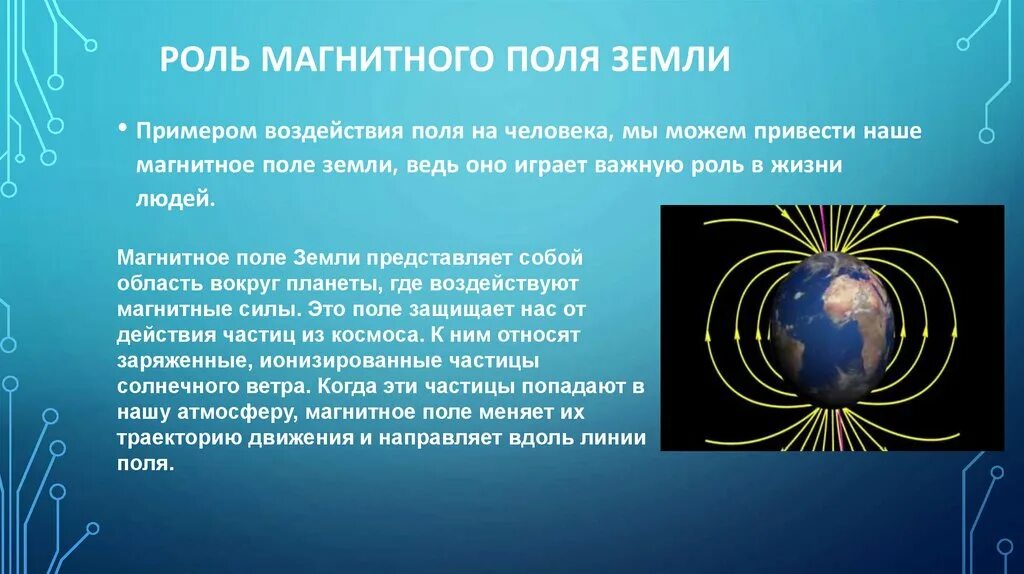 РОЛЬ МАГНИТНОГО ПОЛЯ ЗЕМЛИ

• Примером воздействия поля на человека, мы можем привести наше магнитное поле земли, ведь оно играет важную роль в жизни людей.

Магнитное поле Земли представляет собой область вокруг планеты, где воздействуют магнитные силы. Это поле защищает нас от действия частиц из космоса. К ним относят заряженные, ионизированные частицы солнечного ветра. Когда эти частицы попадают в нашу атмосферу, магнитное поле меняет их траекторию движения и направляет вдоль линии поля.